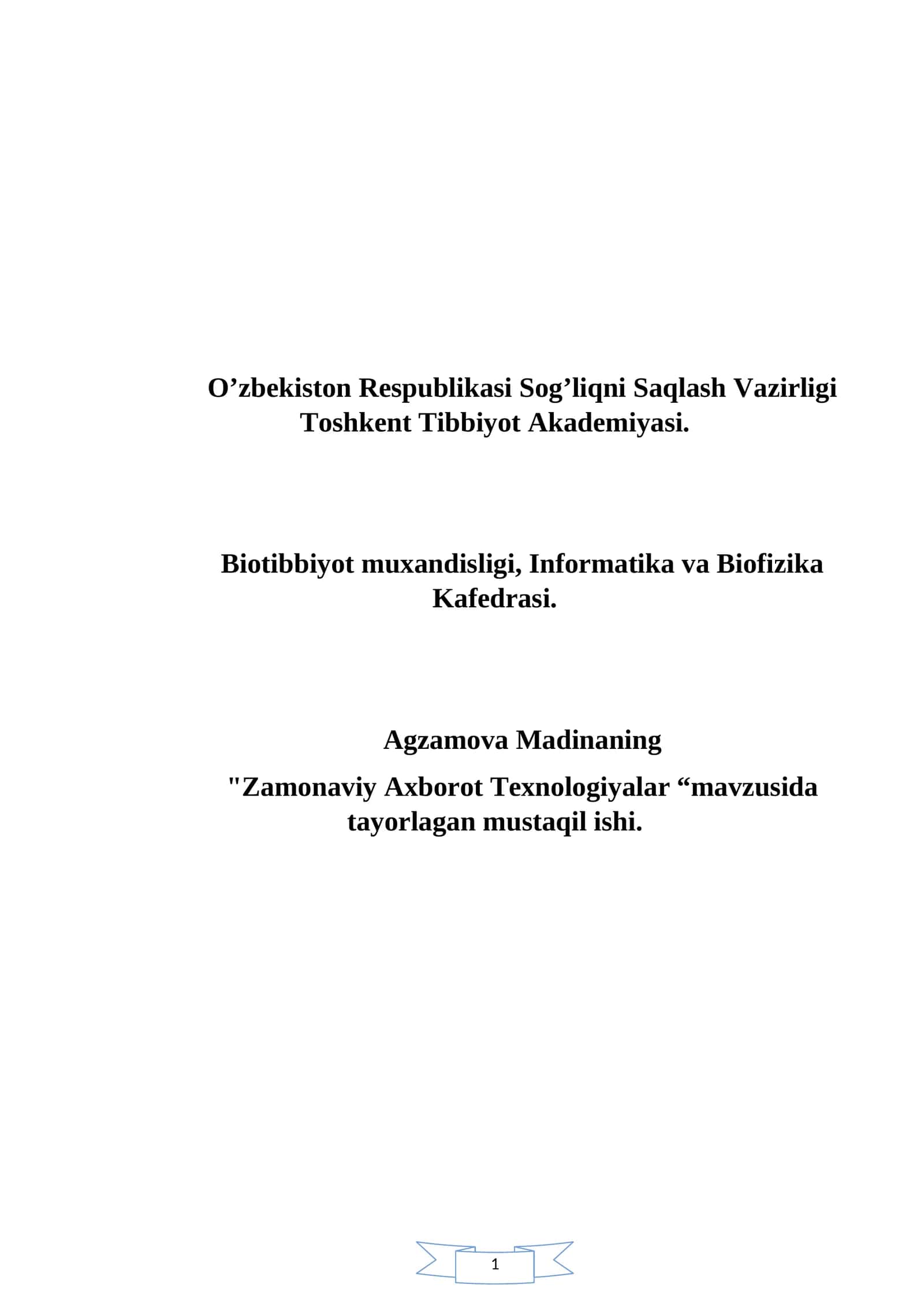 O’zbekiston Respublikasi Sog’liqni Saqlash Vazirligi
Toshkent Tibbiyot Akademiyasi.

Biotibbiyot muxandisligi, Informatika va Biofizika
Kafedrasi.

Agzamova Madinaning

"Zamonaviy Axborot Texnologiyalar “mavzusida tayorlagan mustaqil ishi.

1